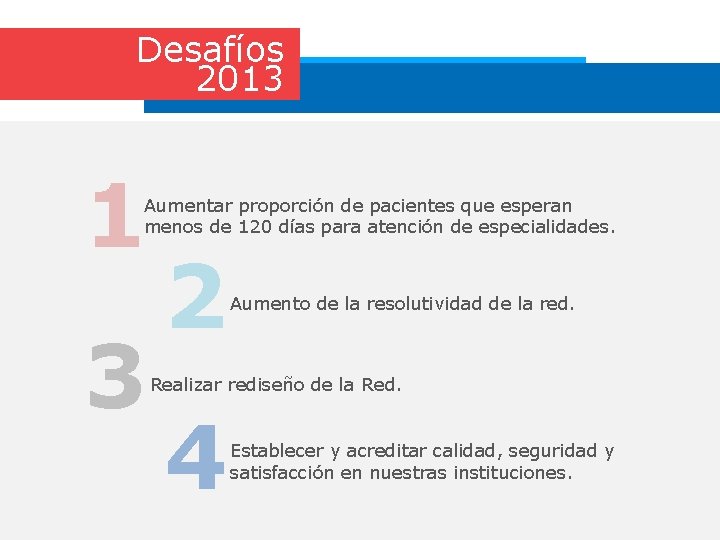 Desafíos
2013

1 Aumentar proporción de pacientes que esperan menos de 120 días para atención de especialidades.

2 Aumento de la resolutividad de la red.

3 Realizar rediseño de la Red.

4 Establecer y acreditar calidad, seguridad y satisfacción en nuestras instituciones.